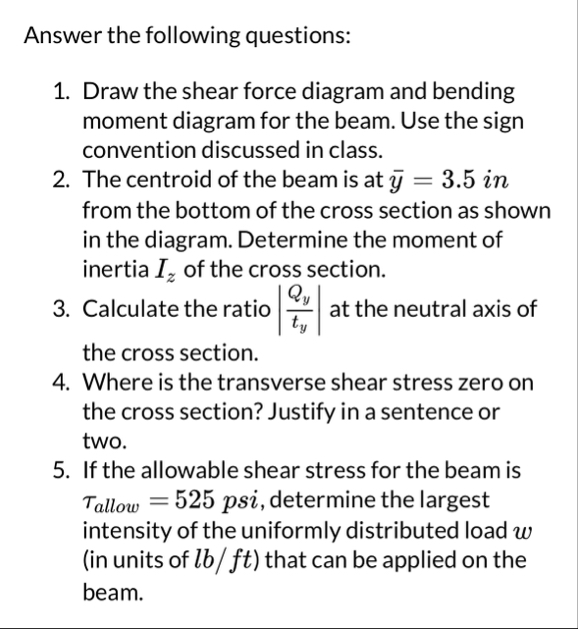 Answer the following questions:

1. Draw the shear force diagram and bending moment diagram for the beam. Use the sign convention discussed in class.
2. The centroid of the beam is at $\bar{y} = 3.5\ in$ from the bottom of the cross section as shown in the diagram. Determine the moment of inertia $I_z$ of the cross section.
3. Calculate the ratio $\left|\frac{Q_y}{t_y}\right|$ at the neutral axis of the cross section.
4. Where is the transverse shear stress zero on the cross section? Justify in a sentence or two.
5. If the allowable shear stress for the beam is $\tau_{allow} = 525\ psi$, determine the largest intensity of the uniformly distributed load $w$ (in units of $lb/ft$) that can be applied on the beam.